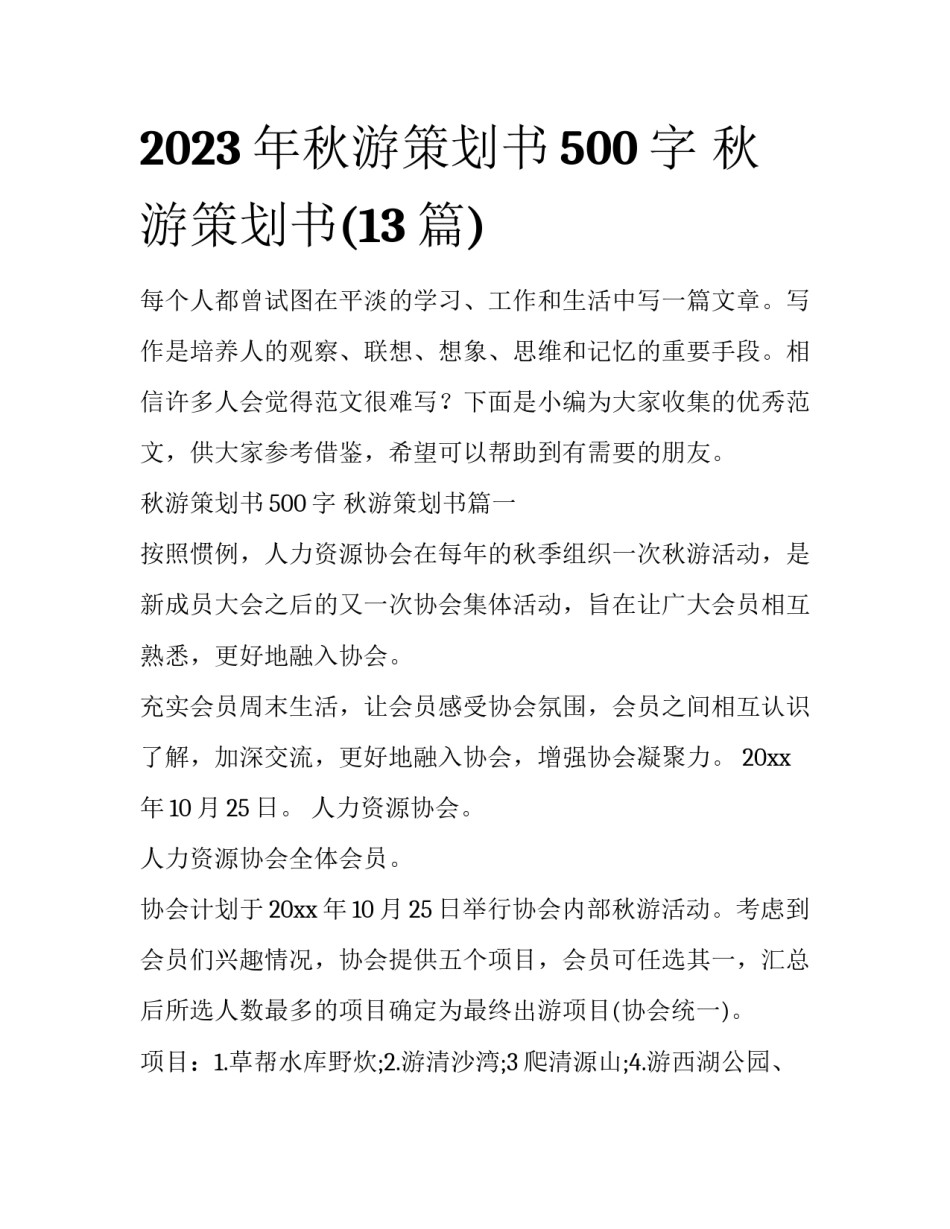 2023 年秋游策划书 500 字 秋游策划书(13 篇)

每个人都曾试图在平淡的学习、工作和生活中写一篇文章。写作是培养人的观察、联想、想象、思维和记忆的重要手段。相信许多人会觉得范文很难写？下面是小编为大家收集的优秀范文，供大家参考借鉴，希望可以帮助到有需要的朋友。

秋游策划书 500 字 秋游策划书篇一

按照惯例，人力资源协会在每年的秋季组织一次秋游活动，是新成员大会之后的又一次协会集体活动，旨在让广大会员相互熟悉，更好地融入协会。

充实会员周末生活，让会员感受协会氛围，会员之间相互认识了解，加深交流，更好地融入协会，增强协会凝聚力。 20xx 年 10 月 25 日。 人力资源协会。

人力资源协会全体会员。

协会计划于 20xx 年 10 月 25 日举行协会内部秋游活动。考虑到会员们兴趣情况，协会提供五个项目，会员可任选其一，汇总后所选人数最多的项目确定为最终出游项目(协会统一)。

项目：1.草帮水库野炊;2.游清沙湾;3 爬清源山;4.游西湖公园、